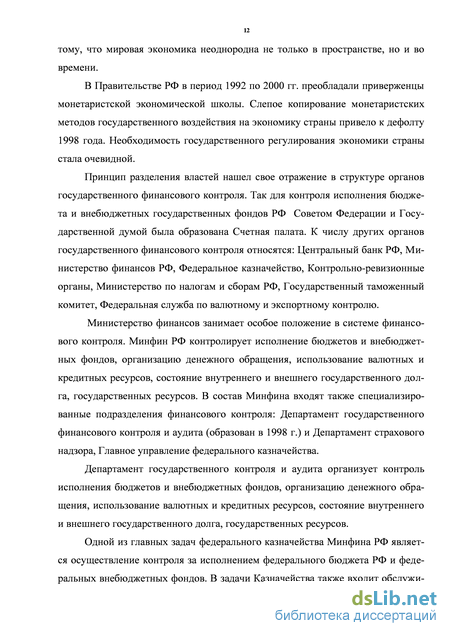 12

тому, что мировая экономика неоднородна не только в пространстве, но и во времени.

В Правительстве РФ в период 1992 по 2000 гг. преобладали приверженцы монетаристской экономической школы. Слепое копирование монетаристских методов государственного воздействия на экономику страны привело к дефолту 1998 года. Необходимость государственного регулирования экономики страны стала очевидной.

Принцип разделения властей нашел свое отражение в структуре органов государственного финансового контроля. Так для контроля исполнения бюджета и внебюджетных государственных фондов РФ Советом Федерации и Государственной думой была образована Счетная палата. К числу других органов государственного финансового контроля относятся: Центральный банк РФ, Министерство финансов РФ, Федеральное казначейство, Контрольно-ревизионные органы, Министерство по налогам и сборам РФ, Государственный таможенный комитет, Федеральная служба по валютному и экспортному контролю.

Министерство финансов занимает особое положение в системе финансового контроля. Минфин РФ контролирует исполнение бюджетов и внебюджетных фондов, организацию денежного обращения, использование валютных и кредитных ресурсов, состояние внутреннего и внешнего государственного долга, государственных ресурсов. В состав Минфина входят также специализированные подразделения финансового контроля: Департамент государственного финансового контроля и аудита (образован в 1998 г.) и Департамент страхового надзора, Главное управление федерального казначейства.

Департамент государственного контроля и аудита организует контроль исполнения бюджетов и внебюджетных фондов, организацию денежного обращения, использование валютных и кредитных ресурсов, состояние внутреннего и внешнего государственного долга, государственных ресурсов.

Одной из главных задач федерального казначейства Минфина РФ является осуществление контроля за исполнением федерального бюджета РФ и федеральных внебюджетных фондов. В задачи Казначейства также входит обслужи-

dsLib.net
библиотека диссертаций